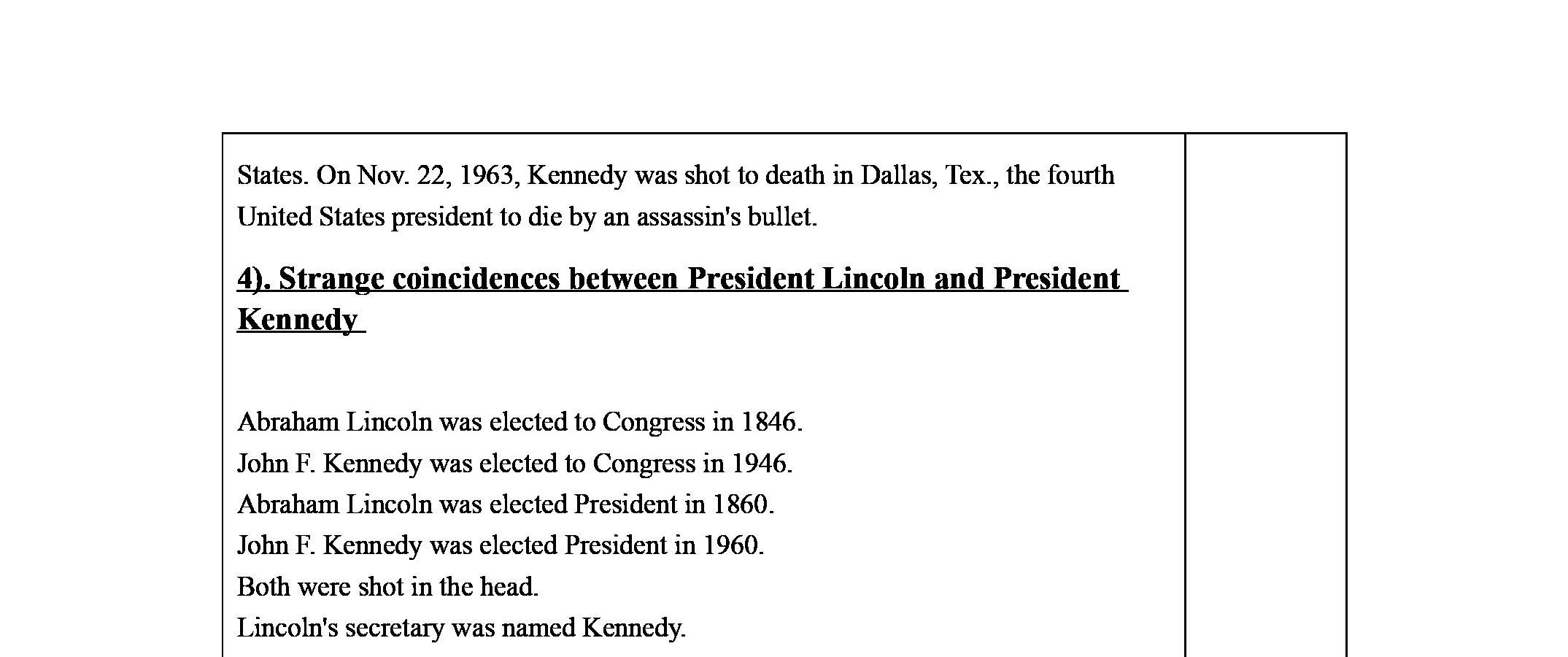 States. On Nov. 22, 1963, Kennedy was shot to death in Dallas, Tex., the fourth United States president to die by an assassin's bullet.

4). Strange coincidences between President Lincoln and President Kennedy

Abraham Lincoln was elected to Congress in 1846.
John F. Kennedy was elected to Congress in 1946.
Abraham Lincoln was elected President in 1860.
John F. Kennedy was elected President in 1960.
Both were shot in the head.
Lincoln's secretary was named Kennedy.